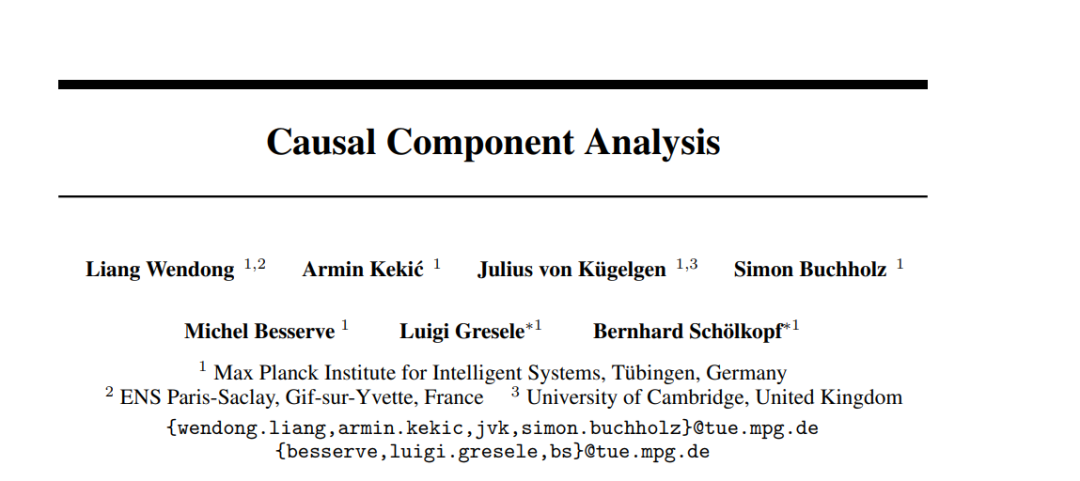 Causal Component Analysis

Liang Wendong $^{1,2}$ Armin Kekić $^{1}$ Julius von Kügelgen $^{1,3}$ Simon Buchholz $^{1}$

Michel Besserve $^{1}$ Luigi Gresele$^{*1}$ Bernhard Schölkopf$^{*1}$

$^{1}$ Max Planck Institute for Intelligent Systems, Tübingen, Germany
$^{2}$ ENS Paris-Saclay, Gif-sur-Yvette, France $^{3}$ University of Cambridge, United Kingdom
{wendong.liang,armin.kekic,jvk,simon.buchholz}@tue.mpg.de
{besserve,luigi.gresele,bs}@tue.mpg.de